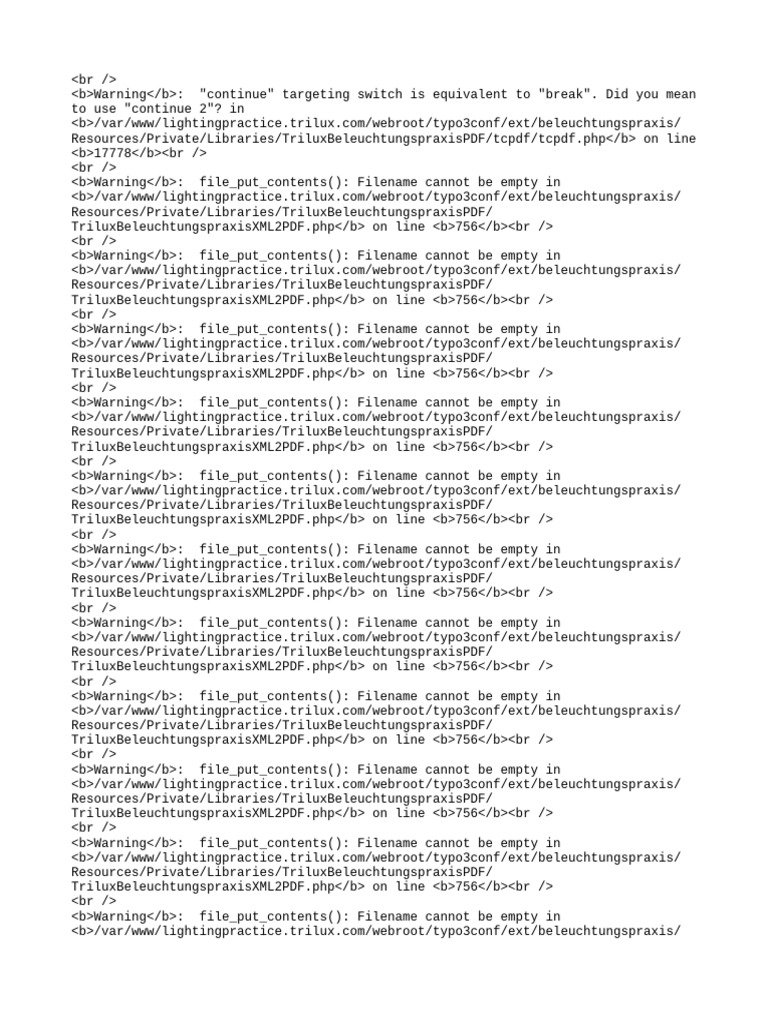 <br />
<b>Warning</b>:  "continue" targeting switch is equivalent to "break". Did you mean to use "continue 2"? in <b>/var/www/lightingpractice.trilux.com/webroot/typo3conf/ext/beleuchtungspraxis/Resources/Private/Libraries/TriluxBeleuchtungspraxisPDF/tcpdf/tcpdf.php</b> on line <b>17778</b><br />
<br />
<b>Warning</b>:  file_put_contents(): Filename cannot be empty in <b>/var/www/lightingpractice.trilux.com/webroot/typo3conf/ext/beleuchtungspraxis/Resources/Private/Libraries/TriluxBeleuchtungspraxisPDF/TriluxBeleuchtungspraxisXML2PDF.php</b> on line <b>756</b><br />
<br />
<b>Warning</b>:  file_put_contents(): Filename cannot be empty in <b>/var/www/lightingpractice.trilux.com/webroot/typo3conf/ext/beleuchtungspraxis/Resources/Private/Libraries/TriluxBeleuchtungspraxisPDF/TriluxBeleuchtungspraxisXML2PDF.php</b> on line <b>756</b><br />
<br />
<b>Warning</b>:  file_put_contents(): Filename cannot be empty in <b>/var/www/lightingpractice.trilux.com/webroot/typo3conf/ext/beleuchtungspraxis/Resources/Private/Libraries/TriluxBeleuchtungspraxisPDF/TriluxBeleuchtungspraxisXML2PDF.php</b> on line <b>756</b><br />
<br />
<b>Warning</b>:  file_put_contents(): Filename cannot be empty in <b>/var/www/lightingpractice.trilux.com/webroot/typo3conf/ext/beleuchtungspraxis/Resources/Private/Libraries/TriluxBeleuchtungspraxisPDF/TriluxBeleuchtungspraxisXML2PDF.php</b> on line <b>756</b><br />
<br />
<b>Warning</b>:  file_put_contents(): Filename cannot be empty in <b>/var/www/lightingpractice.trilux.com/webroot/typo3conf/ext/beleuchtungspraxis/Resources/Private/Libraries/TriluxBeleuchtungspraxisPDF/TriluxBeleuchtungspraxisXML2PDF.php</b> on line <b>756</b><br />
<br />
<b>Warning</b>:  file_put_contents(): Filename cannot be empty in <b>/var/www/lightingpractice.trilux.com/webroot/typo3conf/ext/beleuchtungspraxis/Resources/Private/Libraries/TriluxBeleuchtungspraxisPDF/TriluxBeleuchtungspraxisXML2PDF.php</b> on line <b>756</b><br />
<br />
<b>Warning</b>:  file_put_contents(): Filename cannot be empty in <b>/var/www/lightingpractice.trilux.com/webroot/typo3conf/ext/beleuchtungspraxis/Resources/Private/Libraries/TriluxBeleuchtungspraxisPDF/TriluxBeleuchtungspraxisXML2PDF.php</b> on line <b>756</b><br />
<br />
<b>Warning</b>:  file_put_contents(): Filename cannot be empty in <b>/var/www/lightingpractice.trilux.com/webroot/typo3conf/ext/beleuchtungspraxis/Resources/Private/Libraries/TriluxBeleuchtungspraxisPDF/TriluxBeleuchtungspraxisXML2PDF.php</b> on line <b>756</b><br />
<br />
<b>Warning</b>:  file_put_contents(): Filename cannot be empty in <b>/var/www/lightingpractice.trilux.com/webroot/typo3conf/ext/beleuchtungspraxis/Resources/Private/Libraries/TriluxBeleuchtungspraxisPDF/TriluxBeleuchtungspraxisXML2PDF.php</b> on line <b>756</b><br />
<br />
<b>Warning</b>:  file_put_contents(): Filename cannot be empty in <b>/var/www/lightingpractice.trilux.com/webroot/typo3conf/ext/beleuchtungspraxis/Resources/Private/Libraries/TriluxBeleuchtungspraxisPDF/TriluxBeleuchtungspraxisXML2PDF.php</b> on line <b>756</b><br />
<br />
<b>Warning</b>:  file_put_contents(): Filename cannot be empty in <b>/var/www/lightingpractice.trilux.com/webroot/typo3conf/ext/beleuchtungspraxis/